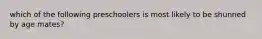 which of the following preschoolers is most likely to be shunned by age mates?